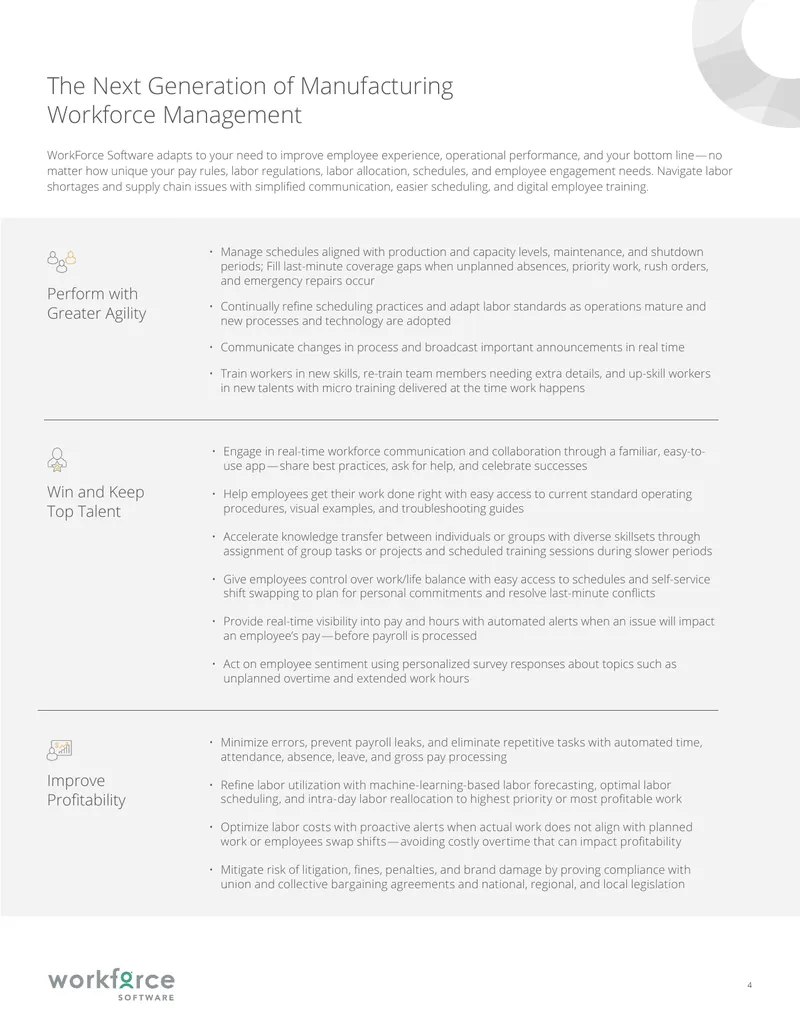 The Next Generation of Manufacturing Workforce Management

WorkForce Software adapts to your need to improve employee experience, operational performance, and your bottom line—no matter how unique your pay rules, labor regulations, labor allocation, schedules, and employee engagement needs. Navigate labor shortages and supply chain issues with simplified communication, easier scheduling, and digital employee training.

Perform with Greater Agility

• Manage schedules aligned with production and capacity levels, maintenance, and shutdown periods; Fill last-minute coverage gaps when unplanned absences, priority work, rush orders, and emergency repairs occur

• Continually refine scheduling practices and adapt labor standards as operations mature and new processes and technology are adopted

• Communicate changes in process and broadcast important announcements in real time

• Train workers in new skills, re-train team members needing extra details, and up-skill workers in new talents with micro training delivered at the time work happens

Win and Keep Top Talent

• Engage in real-time workforce communication and collaboration through a familiar, easy-to-use app—share best practices, ask for help, and celebrate successes

• Help employees get their work done right with easy access to current standard operating procedures, visual examples, and troubleshooting guides

• Accelerate knowledge transfer between individuals or groups with diverse skillsets through assignment of group tasks or projects and scheduled training sessions during slower periods

• Give employees control over work/life balance with easy access to schedules and self-service shift swapping to plan for personal commitments and resolve last-minute conflicts

• Provide real-time visibility into pay and hours with automated alerts when an issue will impact an employee's pay—before payroll is processed

• Act on employee sentiment using personalized survey responses about topics such as unplanned overtime and extended work hours

Improve Profitability

• Minimize errors, prevent payroll leaks, and eliminate repetitive tasks with automated time, attendance, absence, leave, and gross pay processing

• Refine labor utilization with machine-learning-based labor forecasting, optimal labor scheduling, and intra-day labor reallocation to highest priority or most profitable work

• Optimize labor costs with proactive alerts when actual work does not align with planned work or employees swap shifts—avoiding costly overtime that can impact profitability

• Mitigate risk of litigation, fines, penalties, and brand damage by proving compliance with union and collective bargaining agreements and national, regional, and local legislation

workforce
SOFTWARE

4